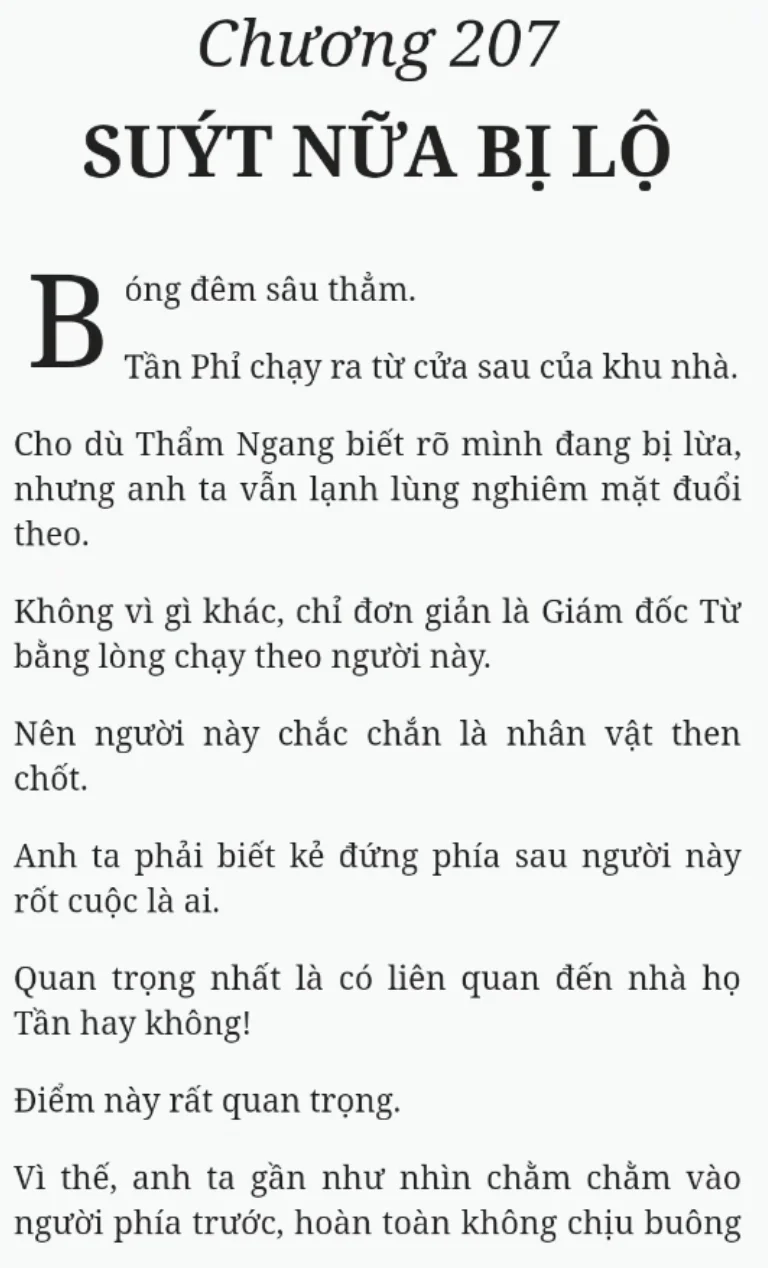 Chương 207
SUÝT NỮA BỊ LỘ

Bóng đêm sâu thẳm.

Tần Phỉ chạy ra từ cửa sau của khu nhà.

Cho dù Thẩm Ngang biết rõ mình đang bị lừa, nhưng anh ta vẫn lạnh lùng nghiêm mặt đuổi theo.

Không vì gì khác, chỉ đơn giản là Giám đốc Từ bằng lòng chạy theo người này.

Nên người này chắc chắn là nhân vật then chốt.

Anh ta phải biết kẻ đứng phía sau người này rốt cuộc là ai.

Quan trọng nhất là có liên quan đến nhà họ Tần hay không!

Điểm này rất quan trọng.

Vì thế, anh ta gần như nhìn chằm chằm vào người phía trước, hoàn toàn không chịu buông